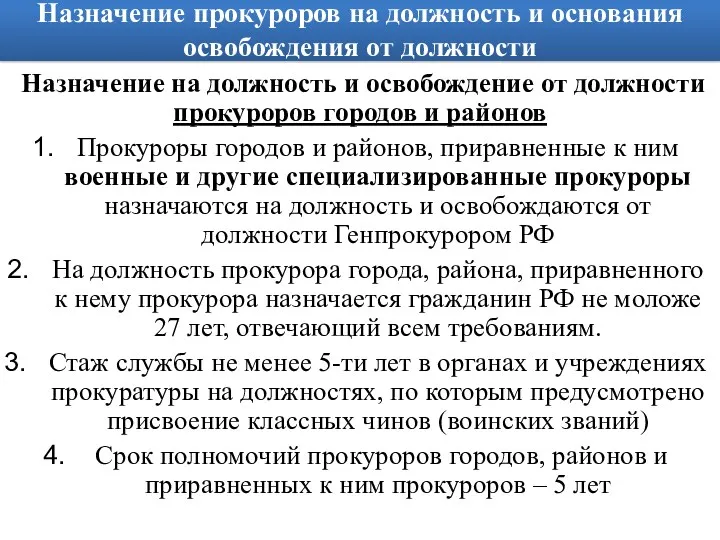 Назначение прокуроров на должность и основания освобождения от должности

Назначение на должность и освобождение от должности прокуроров городов и районов

1. Прокуроры городов и районов, приравненные к ним военные и другие специализированные прокуроры назначаются на должность и освобождаются от должности Генпрокурором РФ

2. На должность прокурора города, района, приравненного к нему прокурора назначается гражданин РФ не моложе 27 лет, отвечающий всем требованиям.

3. Стаж службы не менее 5-ти лет в органах и учреждениях прокуратуры на должностях, по которым предусмотрено присвоение классных чинов (воинских званий)

4. Срок полномочий прокуроров городов, районов и приравненных к ним прокуроров – 5 лет